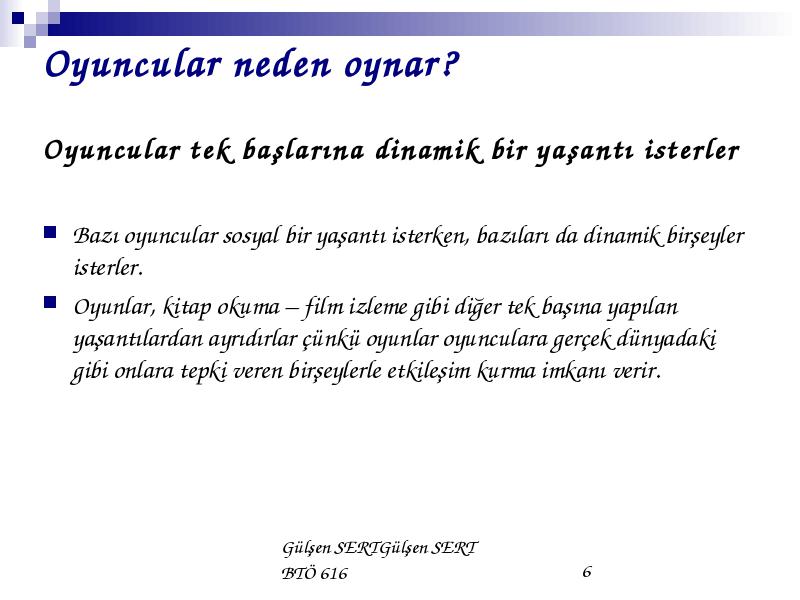 Oyuncular neden oynar?

Oyuncular tek başlarına dinamik bir yaşantı isterler

Bazı oyuncular sosyal bir yaşantı isterken, bazıları da dinamik birşeyler isterler.

Oyunlar, kitap okuma – film izleme gibi diğer tek başına yapılan yaşantılardan ayrıdırlar çünkü oyunlar oyunculara gerçek dünyadaki gibi onlara tepki veren birşeylerle etkileşim kurma imkanı verir.

Gülşen SERTGülşen SERT
BTÖ 616

6